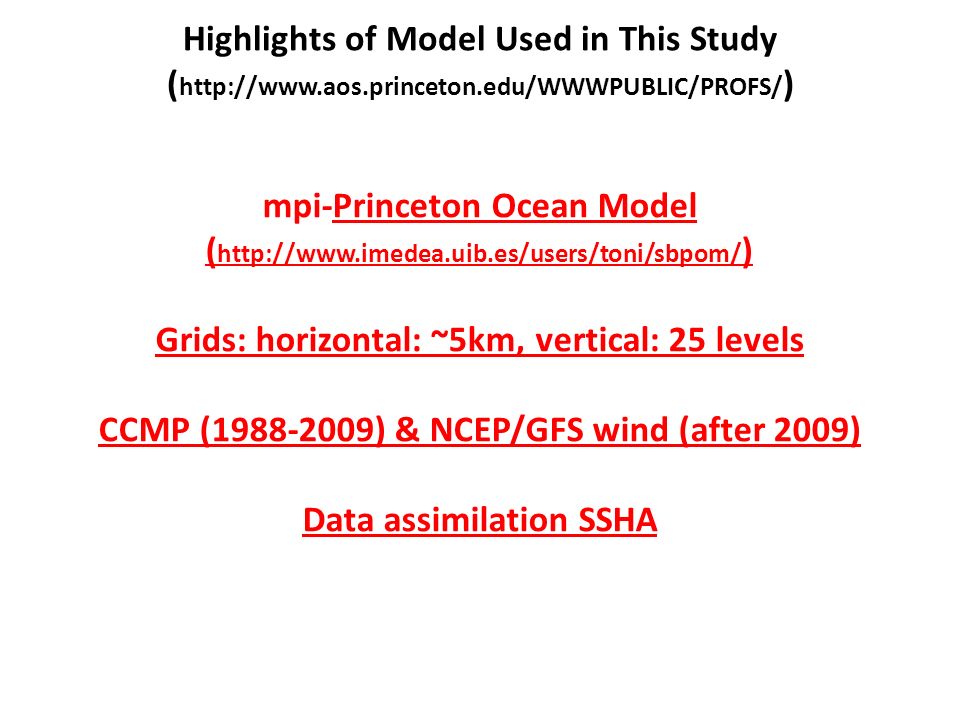 Highlights of Model Used in This Study
(http://www.aos.princeton.edu/WWWPUBLIC/PROFS/)

mpi-Princeton Ocean Model
(http://www.imedea.uib.es/users/toni/sbpom/)

Grids: horizontal: ~5km, vertical: 25 levels

CCMP (1988-2009) & NCEP/GFS wind (after 2009)

Data assimilation SSHA